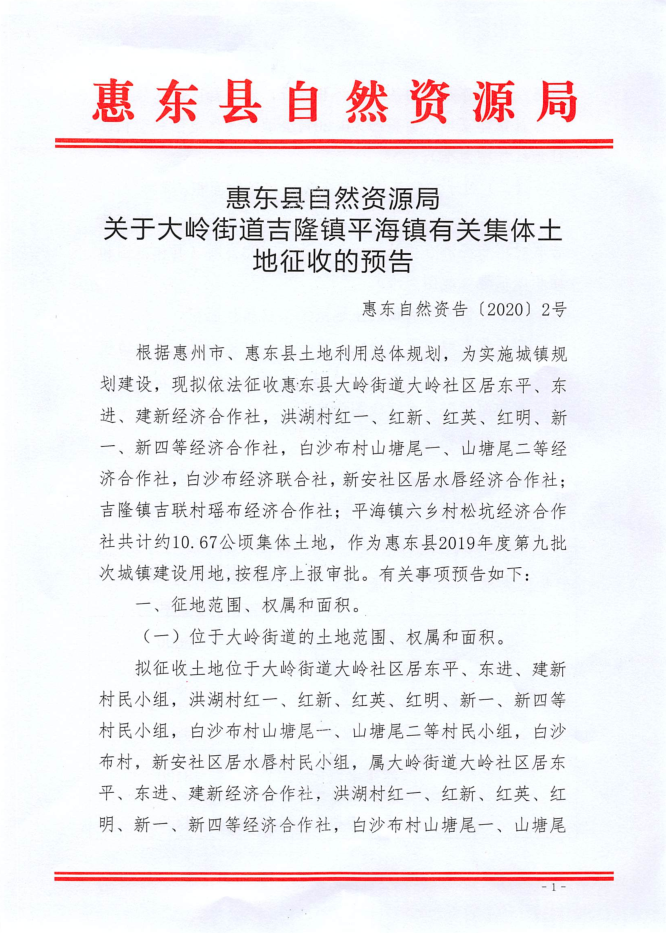 惠东县自然资源局

惠东县自然资源局
关于大岭街道吉隆镇平海镇有关集体土地征收的预告

惠东自然资告〔2020〕2号

根据惠州市、惠东县土地利用总体规划，为实施城镇规划建设，现拟依法征收惠东县大岭街道大岭社区居东平、东进、建新经济合作社，洪湖村红一、红新、红英、红明、新一、新四等经济合作社，白沙布村山塘尾一、山塘尾二等经济合作社，白沙布经济联合社，新安社区居水唇经济合作社；吉隆镇吉联村瑶布经济合作社；平海镇六乡村松坑经济合作社共计约10.67公顷集体土地，作为惠东县2019年度第九批次城镇建设用地，按程序上报审批。有关事项预告如下：

一、征地范围、权属和面积。

（一）位于大岭街道的土地范围、权属和面积。

拟征收土地位于大岭街道大岭社区居东平、东进、建新村民小组，洪湖村红一、红新、红英、红明、新一、新四等村民小组，白沙布村山塘尾一、山塘尾二等村民小组，白沙布村，新安社区居水唇村民小组，属大岭街道大岭社区居东平、东进、建新经济合作社，洪湖村红一、红新、红英、红明、新一、新四等经济合作社，白沙布村山塘尾一、山塘尾

- 1 -